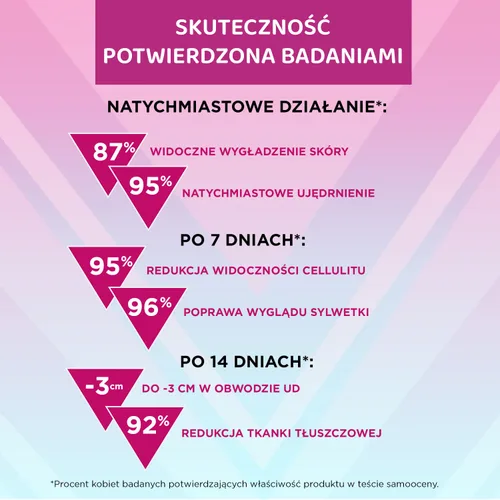 SKUTECZNOŚĆ POTWIERDZONA BADANIAMI

NATYCHMIASTOWE DZIAŁANIE*:

87% WIDOCZNE WYGŁADZENIE SKÓRY

95% NATYCHMIASTOWE UJĘDRNIENIE

PO 7 DNIACH*:

95% REDUKCJA WIDOCZNOŚCI CELLULITU

96% POPRAWA WYGLĄDU SYLWETKI

PO 14 DNIACH*:

-3cm DO -3 CM W OBWODZIE UD

92% REDUKCJA TKANKI TŁUSZCZOWEJ

*Procent kobiet badanych potwierdzających właściwość produktu w teście samooceny.